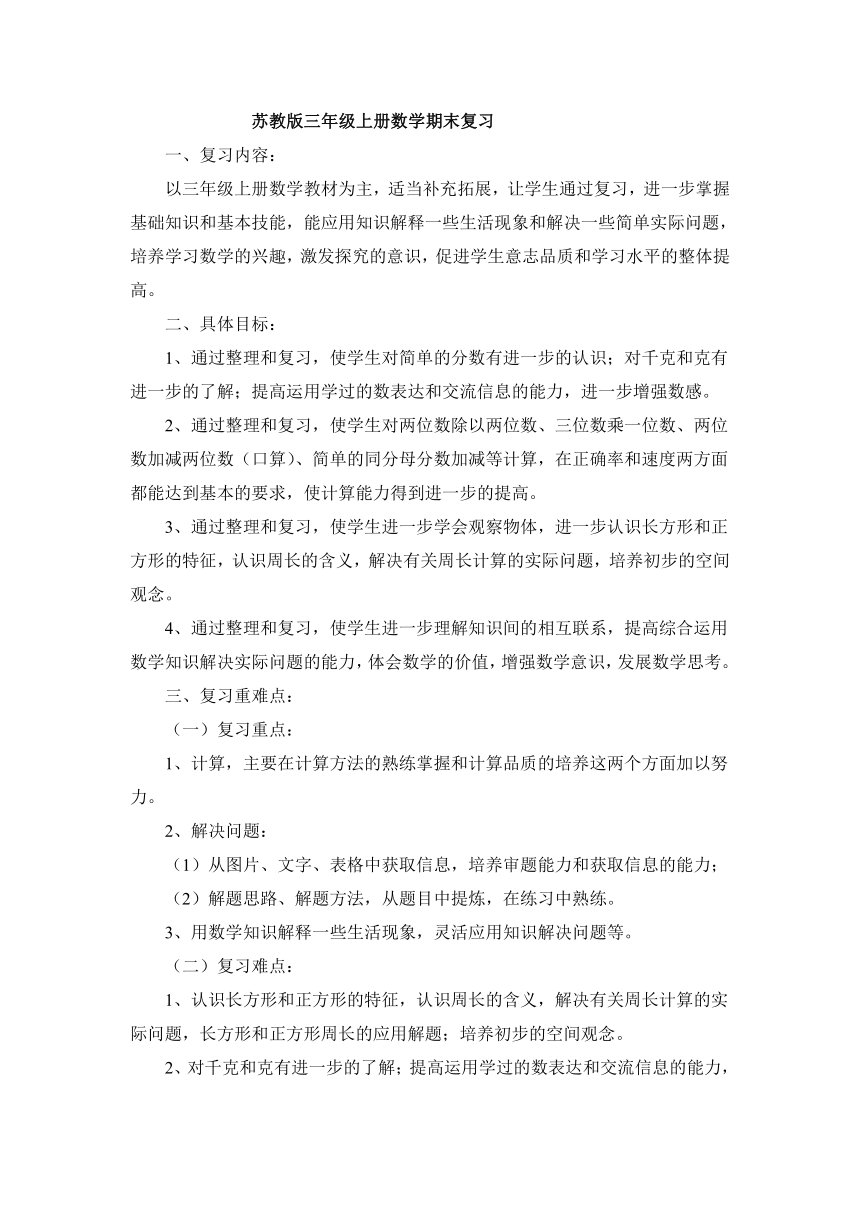 苏教版三年级上册数学期末复习

一、复习内容：

以三年级上册数学教材为主，适当补充拓展，让学生通过复习，进一步掌握基础知识和基本技能，能应用知识解释一些生活现象和解决一些简单实际问题，培养学习数学的兴趣，激发探究的意识，促进学生意志品质和学习水平的整体提高。

二、具体目标：

1、通过整理和复习，使学生对简单的分数有进一步的认识；对千克和克有进一步的了解；提高运用学过的数表达和交流信息的能力，进一步增强数感。

2、通过整理和复习，使学生对两位数除以两位数、三位数乘一位数、两位数加减两位数（口算）、简单的同分母分数加减等计算，在正确率和速度两方面都能达到基本的要求，使计算能力得到进一步的提高。

3、通过整理和复习，使学生进一步学会观察物体，进一步认识长方形和正方形的特征，认识周长的含义，解决有关周长计算的实际问题，培养初步的空间观念。

4、通过整理和复习，使学生进一步理解知识间的相互联系，提高综合运用数学知识解决实际问题的能力，体会数学的价值，增强数学意识，发展数学思考。

三、复习重难点：

（一）复习重点：

1、计算，主要在计算方法的熟练掌握和计算品质的培养这两个方面加以努力。

2、解决问题：

（1）从图片、文字、表格中获取信息，培养审题能力和获取信息的能力；

（2）解题思路、解题方法，从题目中提炼，在练习中熟练。

3、用数学知识解释一些生活现象，灵活应用知识解决问题等。

（二）复习难点：

1、认识长方形和正方形的特征，认识周长的含义，解决有关周长计算的实际问题，长方形和正方形周长的应用解题；培养初步的空间观念。

2、对千克和克有进一步的了解；提高运用学过的数表达和交流信息的能力，